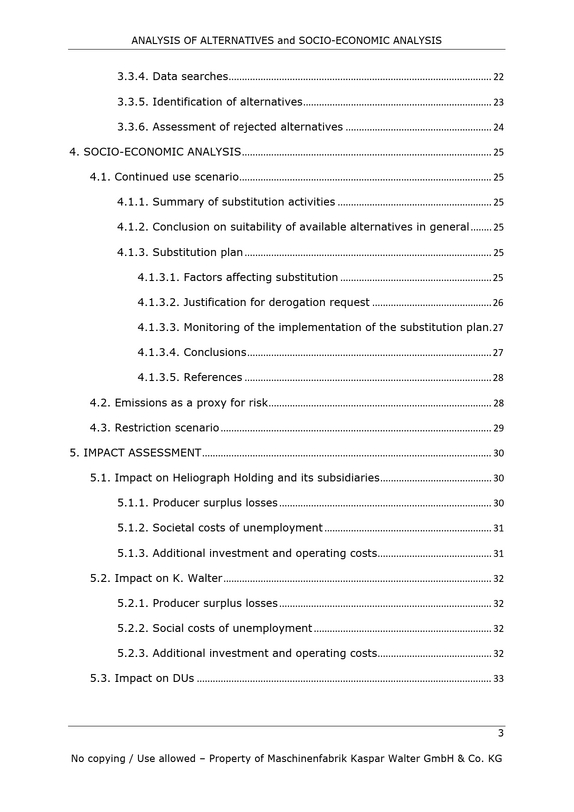 ANALYSIS OF ALTERNATIVES and SOCIO-ECONOMIC ANALYSIS

3.3.4. Data searches 22

3.3.5. Identification of alternatives 23

3.3.6. Assessment of rejected alternatives 24

4. SOCIO-ECONOMIC ANALYSIS 25

4.1. Continued use scenario 25

4.1.1. Summary of substitution activities 25

4.1.2. Conclusion on suitability of available alternatives in general 25

4.1.3. Substitution plan 25

4.1.3.1. Factors affecting substitution 25

4.1.3.2. Justification for derogation request 26

4.1.3.3. Monitoring of the implementation of the substitution plan 27

4.1.3.4. Conclusions 27

4.1.3.5. References 28

4.2. Emissions as a proxy for risk 28

4.3. Restriction scenario 29

5. IMPACT ASSESSMENT 30

5.1. Impact on Heliograph Holding and its subsidiaries 30

5.1.1. Producer surplus losses 30

5.1.2. Societal costs of unemployment 31

5.1.3. Additional investment and operating costs 31

5.2. Impact on K. Walter 32

5.2.1. Producer surplus losses 32

5.2.2. Social costs of unemployment 32

5.2.3. Additional investment and operating costs 32

5.3. Impact on DUs 33

3

No copying / Use allowed – Property of Maschinenfabrik Kaspar Walter GmbH & Co. KG